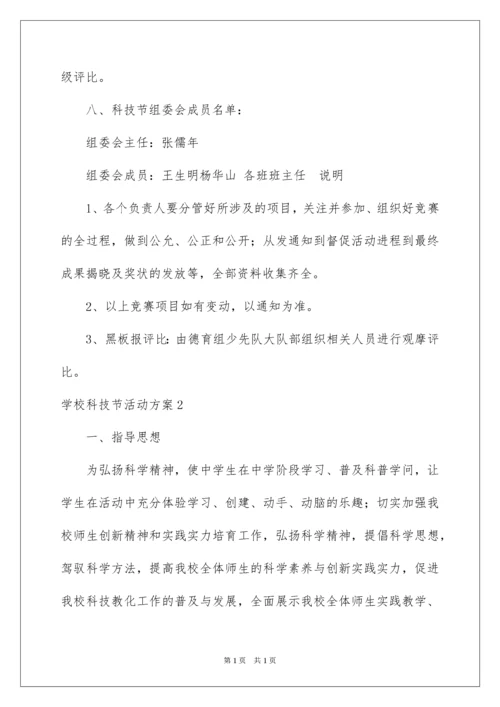 级评比。

八、科技节组委会成员名单：

组委会主任：张儒年

组委会成员：王生明杨华山 各班班主任 说明

1、各个负责人要分管好所涉及的项目，关注并参加、组织好竞赛的全过程，做到公允、公正和公开；从发通知到督促活动进程到最终成果揭晓及奖状的发放等，全部资料收集齐全。

2、以上竞赛项目如有变动，以通知为准。

3、黑板报评比：由德育组少先队大队部组织相关人员进行观摩评比。

学校科技节活动方案2

一、指导思想

为弘扬科学精神，使中学生在中学阶段学习、普及科普学问，让学生在活动中充分体验学习、创建、动手、动脑的乐趣；切实加强我校师生创新精神和实践实力培育工作，弘扬科学精神，提倡科学思想，驾驭科学方法，提高我校全体师生的科学素养与创新实践实力，促进我校科技教化工作的普及与发展，全面展示我校全体师生实践教学、

第1页 共1页